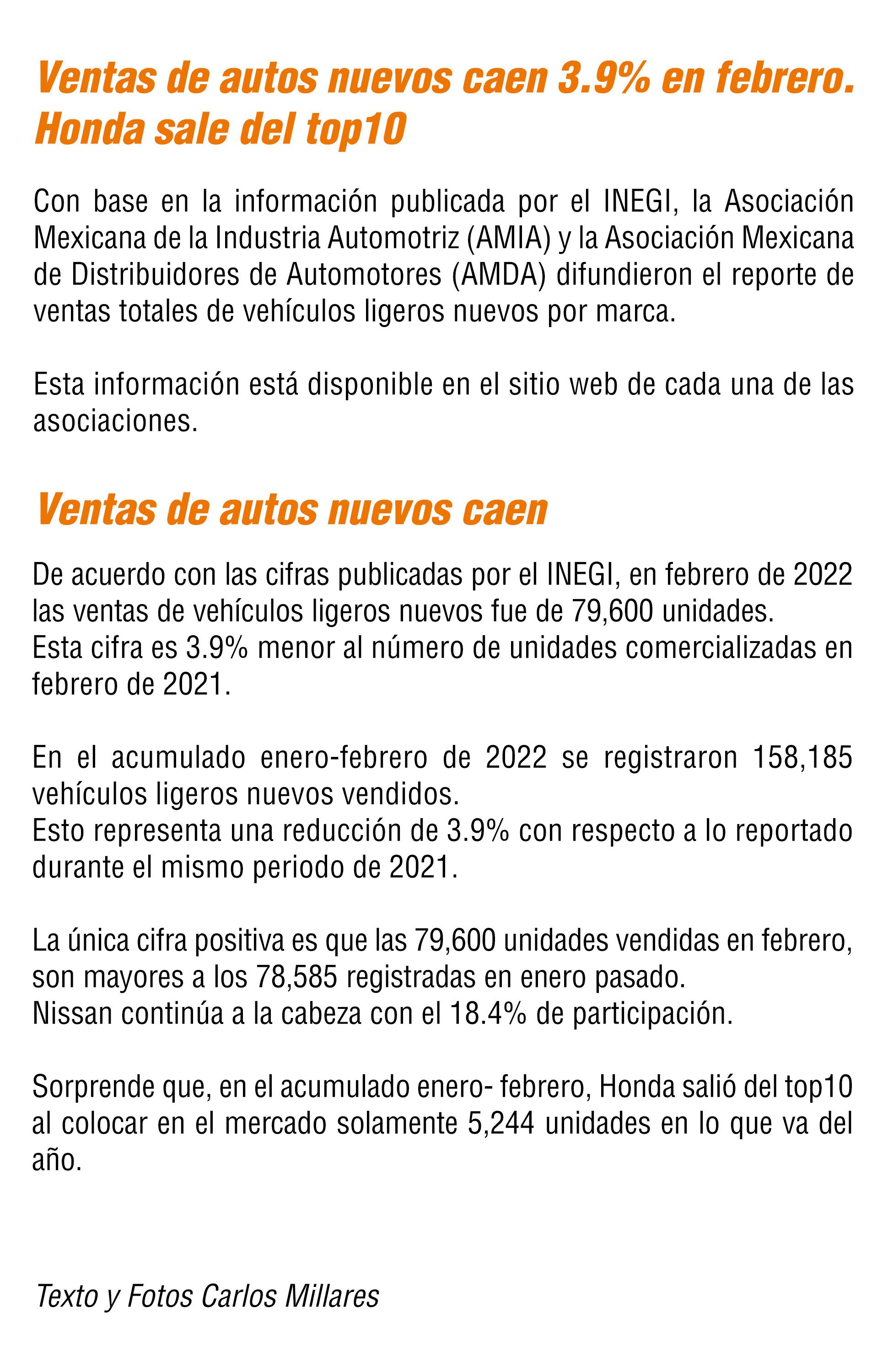 Ventas de autos nuevos caen 3.9% en febrero. Honda sale del top10

Con base en la información publicada por el INEGI, la Asociación Mexicana de la Industria Automotriz (AMIA) y la Asociación Mexicana de Distribuidores de Automotores (AMDA) difundieron el reporte de ventas totales de vehículos ligeros nuevos por marca.

Esta información está disponible en el sitio web de cada una de las asociaciones.

Ventas de autos nuevos caen

De acuerdo con las cifras publicadas por el INEGI, en febrero de 2022 las ventas de vehículos ligeros nuevos fue de 79,600 unidades.
Esta cifra es 3.9% menor al número de unidades comercializadas en febrero de 2021.

En el acumulado enero-febrero de 2022 se registraron 158,185 vehículos ligeros nuevos vendidos.
Esto representa una reducción de 3.9% con respecto a lo reportado durante el mismo periodo de 2021.

La única cifra positiva es que las 79,600 unidades vendidas en febrero, son mayores a los 78,585 registradas en enero pasado.
Nissan continúa a la cabeza con el 18.4% de participación.

Sorprende que, en el acumulado enero- febrero, Honda salió del top10 al colocar en el mercado solamente 5,244 unidades en lo que va del año.

Texto y Fotos Carlos Millares